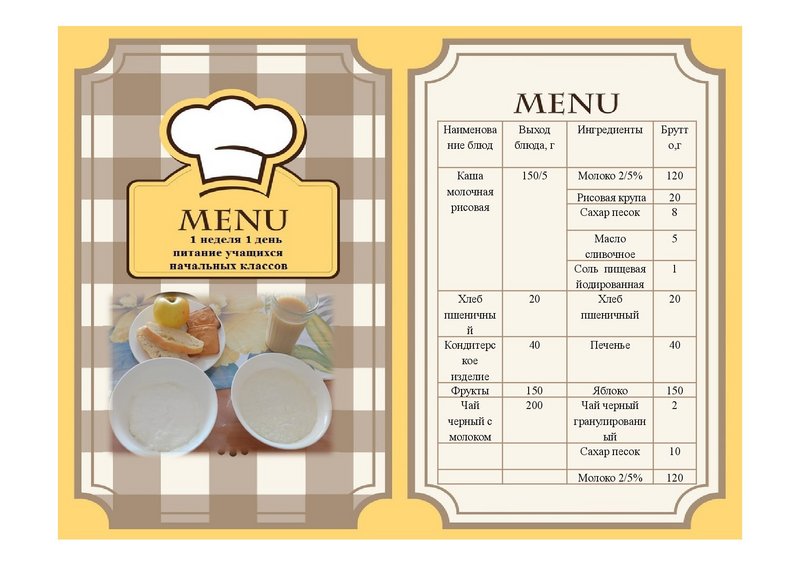 MENU
1 неделя 1 день
питание учащихся
начальных классов

MENU

| Наименование блюд | Выход блюда, г | Ингредиенты | Брутто,г |
|---|---|---|---|
| Каша молочная рисовая | 150/5 | Молоко 2/5% | 120 |
| | | Рисовая крупа | 20 |
| | | Сахар песок | 8 |
| | | Масло сливочное | 5 |
| | | Соль пищевая йодированная | 1 |
| Хлеб пшеничный | 20 | Хлеб пшеничный | 20 |
| Кондитерское изделие | 40 | Печенье | 40 |
| Фрукты | 150 | Яблоко | 150 |
| Чай черный с молоком | 200 | Чай черный гранулированный | 2 |
| | | Сахар песок | 10 |
| | | Молоко 2/5% | 120 |